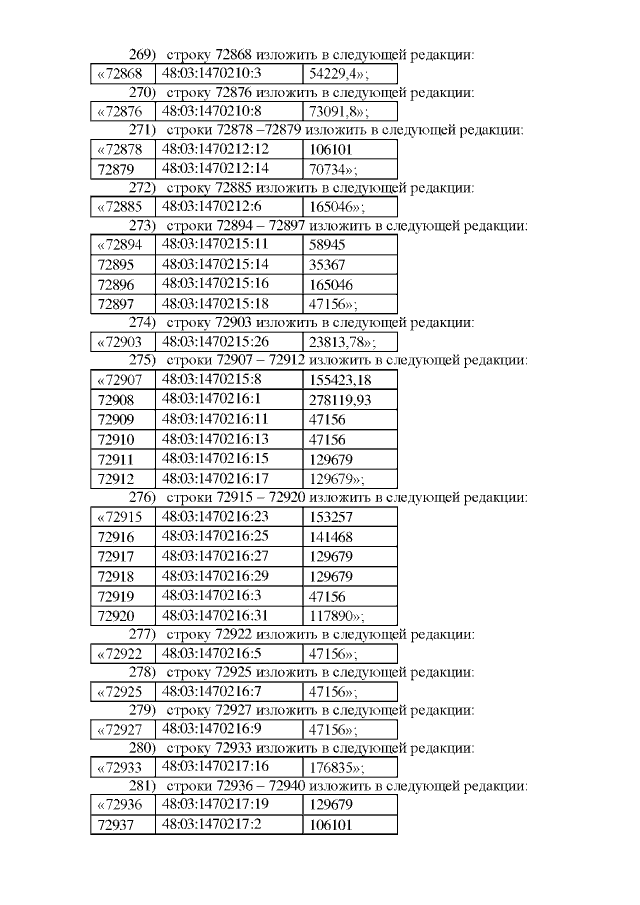 269) строку 72868 изложить в следующей редакции:

| «72868 | 48:03:1470210:3 | 54229,4»; |
|---|---|---|

270) строку 72876 изложить в следующей редакции:

| «72876 | 48:03:1470210:8 | 73091,8»; |
|---|---|---|

271) строки 72878 –72879 изложить в следующей редакции:

| «72878 | 48:03:1470212:12 | 106101 |
|---|---|---|
| 72879 | 48:03:1470212:14 | 70734»; |

272) строку 72885 изложить в следующей редакции:

| «72885 | 48:03:1470212:6 | 165046»; |
|---|---|---|

273) строки 72894 – 72897 изложить в следующей редакции:

| «72894 | 48:03:1470215:11 | 58945 |
|---|---|---|
| 72895 | 48:03:1470215:14 | 35367 |
| 72896 | 48:03:1470215:16 | 165046 |
| 72897 | 48:03:1470215:18 | 47156»; |

274) строку 72903 изложить в следующей редакции:

| «72903 | 48:03:1470215:26 | 23813,78»; |
|---|---|---|

275) строки 72907 – 72912 изложить в следующей редакции:

| «72907 | 48:03:1470215:8 | 155423,18 |
|---|---|---|
| 72908 | 48:03:1470216:1 | 278119,93 |
| 72909 | 48:03:1470216:11 | 47156 |
| 72910 | 48:03:1470216:13 | 47156 |
| 72911 | 48:03:1470216:15 | 129679 |
| 72912 | 48:03:1470216:17 | 129679»; |

276) строки 72915 – 72920 изложить в следующей редакции:

| «72915 | 48:03:1470216:23 | 153257 |
|---|---|---|
| 72916 | 48:03:1470216:25 | 141468 |
| 72917 | 48:03:1470216:27 | 129679 |
| 72918 | 48:03:1470216:29 | 129679 |
| 72919 | 48:03:1470216:3 | 47156 |
| 72920 | 48:03:1470216:31 | 117890»; |

277) строку 72922 изложить в следующей редакции:

| «72922 | 48:03:1470216:5 | 47156»; |
|---|---|---|

278) строку 72925 изложить в следующей редакции:

| «72925 | 48:03:1470216:7 | 47156»; |
|---|---|---|

279) строку 72927 изложить в следующей редакции:

| «72927 | 48:03:1470216:9 | 47156»; |
|---|---|---|

280) строку 72933 изложить в следующей редакции:

| «72933 | 48:03:1470217:16 | 176835»; |
|---|---|---|

281) строки 72936 – 72940 изложить в следующей редакции:

| «72936 | 48:03:1470217:19 | 129679 |
|---|---|---|
| 72937 | 48:03:1470217:2 | 106101 |